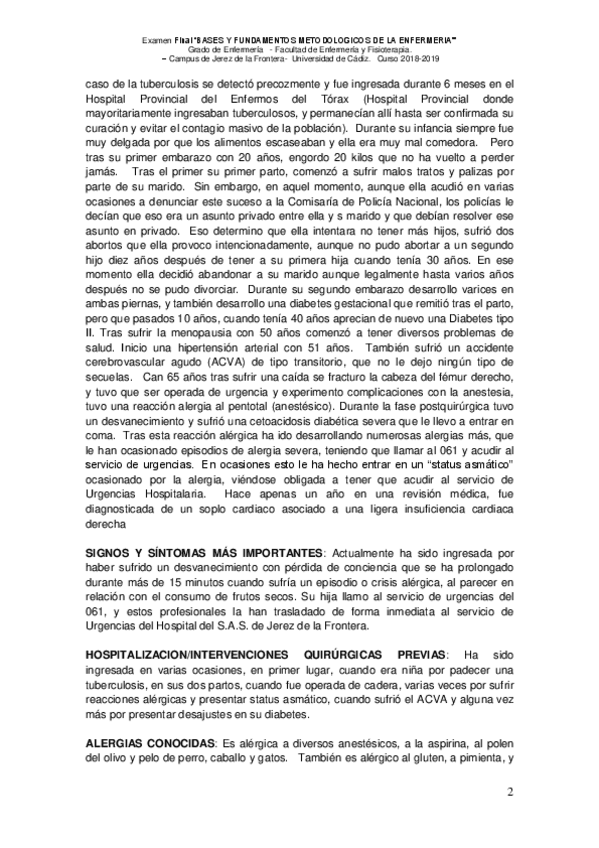 Examen Final "BASES Y FUNDAMENTOS METODOLOGICOS DE LA ENFERMERIA"
Grado de Enfermería - Facultad de Enfermería y Fisioterapia.
– Campus de Jerez de la Frontera - Universidad de Cádiz. Curso 2018-2019

caso de la tuberculosis se detectó precozmente y fue ingresada durante 6 meses en el Hospital Provincial del Enfermos del Tórax (Hospital Provincial donde mayoritariamente ingresaban tuberculosos, y permanecían allí hasta ser confirmada su curación y evitar el contagio masivo de la población). Durante su infancia siempre fue muy delgada por que los alimentos escaseaban y ella era muy mal comedora. Pero tras su primer embarazo con 20 años, engordo 20 kilos que no ha vuelto a perder jamás. Tras el primer su primer parto, comenzó a sufrir malos tratos y palizas por parte de su marido. Sin embargo, en aquel momento, aunque ella acudió en varias ocasiones a denunciar este suceso a la Comisaría de Policía Nacional, los policías le decían que eso era un asunto privado entre ella y s marido y que debían resolver ese asunto en privado. Eso determino que ella intentara no tener más hijos, sufrió dos abortos que ella provoco intencionadamente, aunque no pudo abortar a un segundo hijo diez años después de tener a su primera hija cuando tenía 30 años. En ese momento ella decidió abandonar a su marido aunque legalmente hasta varios años después no se pudo divorciar. Durante su segundo embarazo desarrollo varices en ambas piernas, y también desarrollo una diabetes gestacional que remitió tras el parto, pero que pasados 10 años, cuando tenía 40 años aprecian de nuevo una Diabetes tipo II. Tras sufrir la menopausia con 50 años comenzó a tener diversos problemas de salud. Inicio una hipertensión arterial con 51 años. También sufrió un accidente cerebrovascular agudo (ACVA) de tipo transitorio, que no le dejo ningún tipo de secuelas. Can 65 años tras sufrir una caída se fracturo la cabeza del fémur derecho, y tuvo que ser operada de urgencia y experimento complicaciones con la anestesia, tuvo una reacción alergia al pentotal (anestésico). Durante la fase postquirúrgica tuvo un desvanecimiento y sufrió una cetoacidosis diabética severa que le llevo a entrar en coma. Tras esta reacción alérgica ha ido desarrollando numerosas alergias más, que le han ocasionado episodios de alergia severa, teniendo que llamar al 061 y acudir al servicio de urgencias. En ocasiones esto le ha hecho entrar en un "status asmático" ocasionado por la alergia, viéndose obligada a tener que acudir al servicio de Urgencias Hospitalaria. Hace apenas un año en una revisión médica, fue diagnosticada de un soplo cardiaco asociado a una ligera insuficiencia cardiaca derecha

SIGNOS Y SÍNTOMAS MÁS IMPORTANTES: Actualmente ha sido ingresada por haber sufrido un desvanecimiento con pérdida de conciencia que se ha prolongado durante más de 15 minutos cuando sufría un episodio o crisis alérgica, al parecer en relación con el consumo de frutos secos. Su hija llamo al servicio de urgencias del 061, y estos profesionales la han trasladado de forma inmediata al servicio de Urgencias del Hospital del S.A.S. de Jerez de la Frontera.

HOSPITALIZACION/INTERVENCIONES QUIRÚRGICAS PREVIAS: Ha sido ingresada en varias ocasiones, en primer lugar, cuando era niña por padecer una tuberculosis, en sus dos partos, cuando fue operada de cadera, varias veces por sufrir reacciones alérgicas y presentar status asmático, cuando sufrió el ACVA y alguna vez más por presentar desajustes en su diabetes.

ALERGIAS CONOCIDAS: Es alérgica a diversos anestésicos, a la aspirina, al polen del olivo y pelo de perro, caballo y gatos. También es alérgico al gluten, a pimienta, y

2